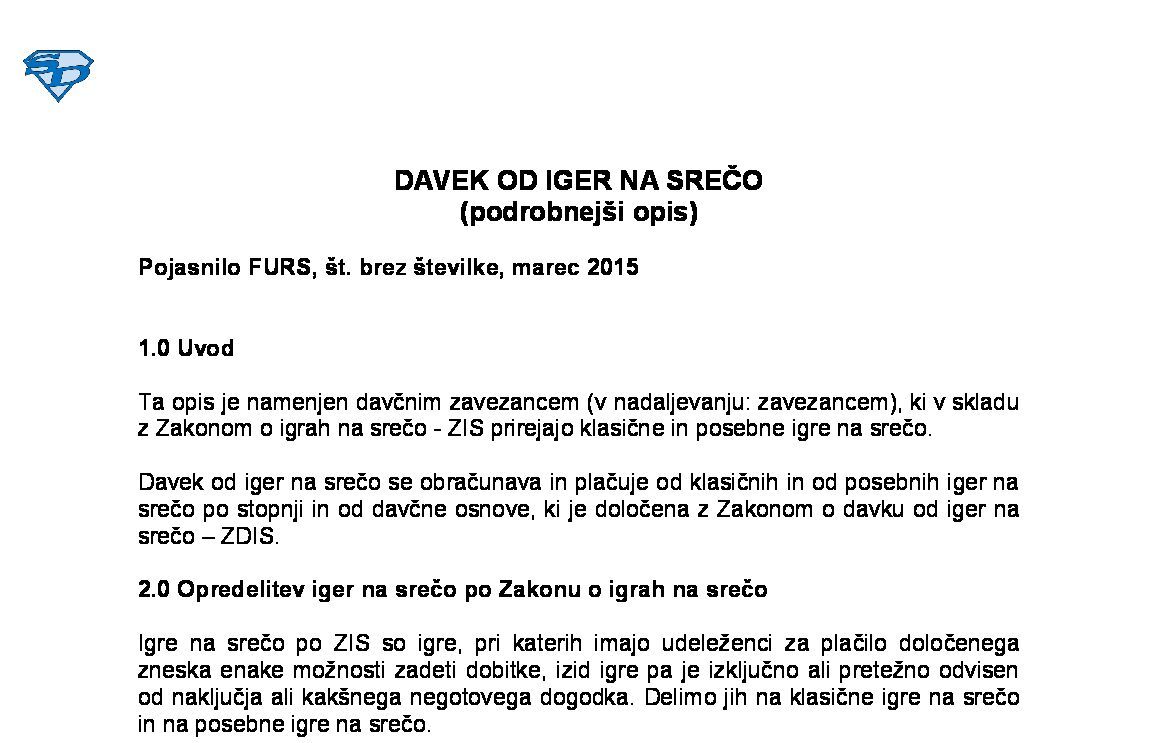 DAVEK OD IGER NA SREČO
(podrobnejši opis)

Pojasnilo FURS, št. brez številke, marec 2015

1.0 Uvod

Ta opis je namenjen davčnim zavezancem (v nadaljevanju: zavezancem), ki v skladu z Zakonom o igrah na srečo - ZIS prirejajo klasične in posebne igre na srečo.

Davek od iger na srečo se obračunava in plačuje od klasičnih in od posebnih iger na srečo po stopnji in od davčne osnove, ki je določena z Zakonom o davku od iger na srečo – ZDIS.

2.0 Opredelitev iger na srečo po Zakonu o igrah na srečo

Igre na srečo po ZIS so igre, pri katerih imajo udeleženci za plačilo določenega zneska enake možnosti zadeti dobitke, izid igre pa je izključno ali pretežno odvisen od naključja ali kakšnega negotovega dogodka. Delimo jih na klasične igre na srečo in na posebne igre na srečo.